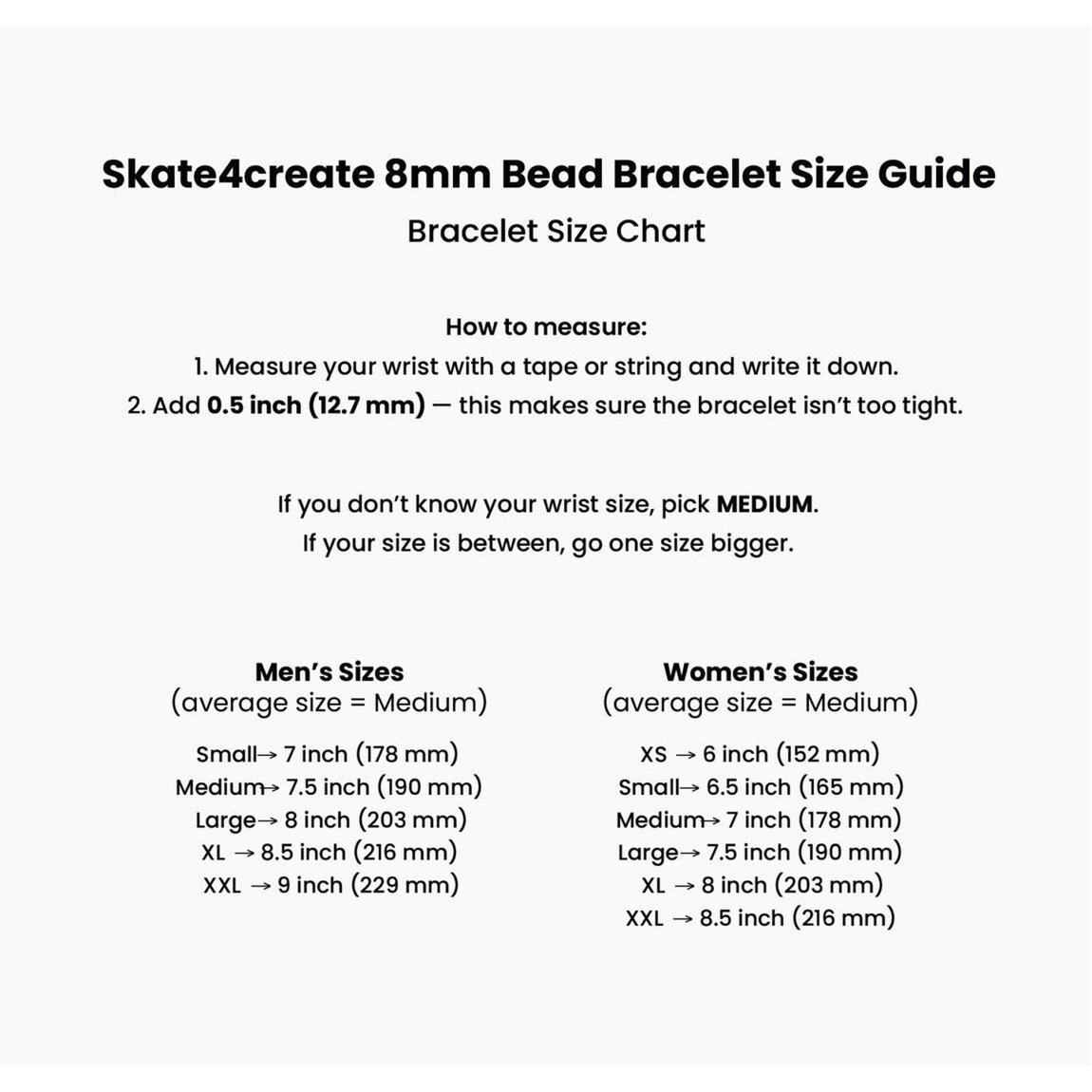 Skate4create 8mm Bead Bracelet Size Guide
Bracelet Size Chart

How to measure:
1. Measure your wrist with a tape or string and write it down.
2. Add 0.5 inch (12.7 mm) — this makes sure the bracelet isn't too tight.

If you don't know your wrist size, pick MEDIUM.
If your size is between, go one size bigger.

Men's Sizes
(average size = Medium)
Small→ 7 inch (178 mm)
Medium→ 7.5 inch (190 mm)
Large→ 8 inch (203 mm)
XL → 8.5 inch (216 mm)
XXL → 9 inch (229 mm)

Women's Sizes
(average size = Medium)
XS → 6 inch (152 mm)
Small→ 6.5 inch (165 mm)
Medium→ 7 inch (178 mm)
Large→ 7.5 inch (190 mm)
XL → 8 inch (203 mm)
XXL → 8.5 inch (216 mm)